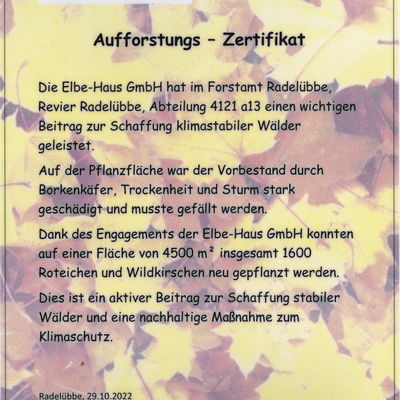 Aufforstungs - Zertifikat

Die Elbe-Haus GmbH hat im Forstamt Radelübbe, Revier Radelübbe, Abteilung 4121 a13 einen wichtigen Beitrag zur Schaffung klimastabiler Wälder geleistet.

Auf der Pflanzfläche war der Vorbestand durch Borkenkäfer, Trockenheit und Sturm stark geschädigt und musste gefällt werden.

Dank des Engagements der Elbe-Haus GmbH konnten auf einer Fläche von 4500 m² insgesamt 1600 Roteichen und Wildkirschen neu gepflanzt werden.

Dies ist ein aktiver Beitrag zur Schaffung stabiler Wälder und eine nachhaltige Maßnahme zum Klimaschutz.

Radelübbe, 29.10.2022